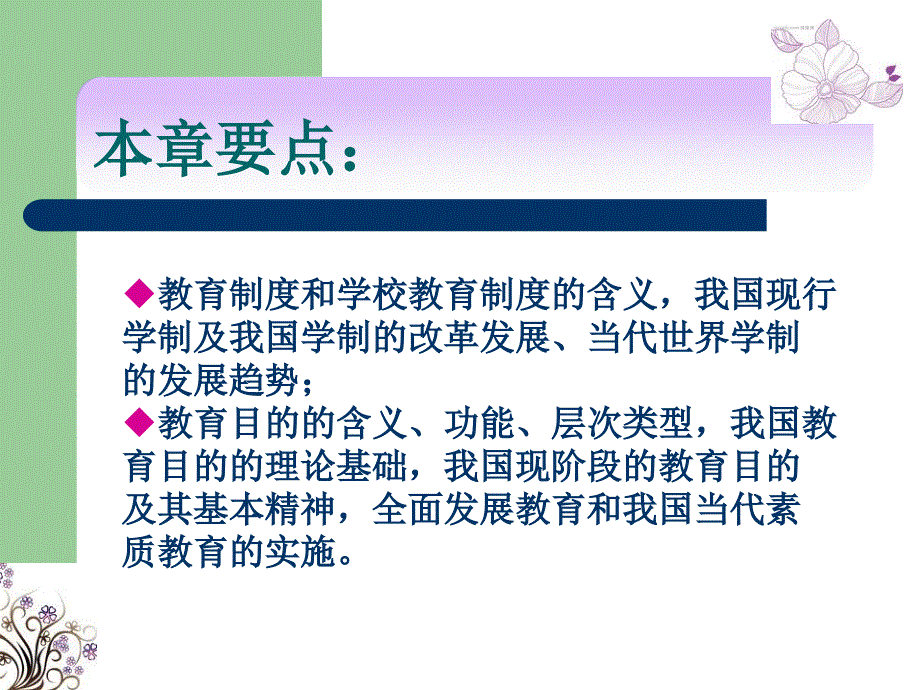 本章要点：

◆教育制度和学校教育制度的含义，我国现行学制及我国学制的改革发展、当代世界学制的发展趋势；
◆教育目的的含义、功能、层次类型，我国教育目的的理论基础，我国现阶段的教育目的及其基本精神，全面发展教育和我国当代素质教育的实施。